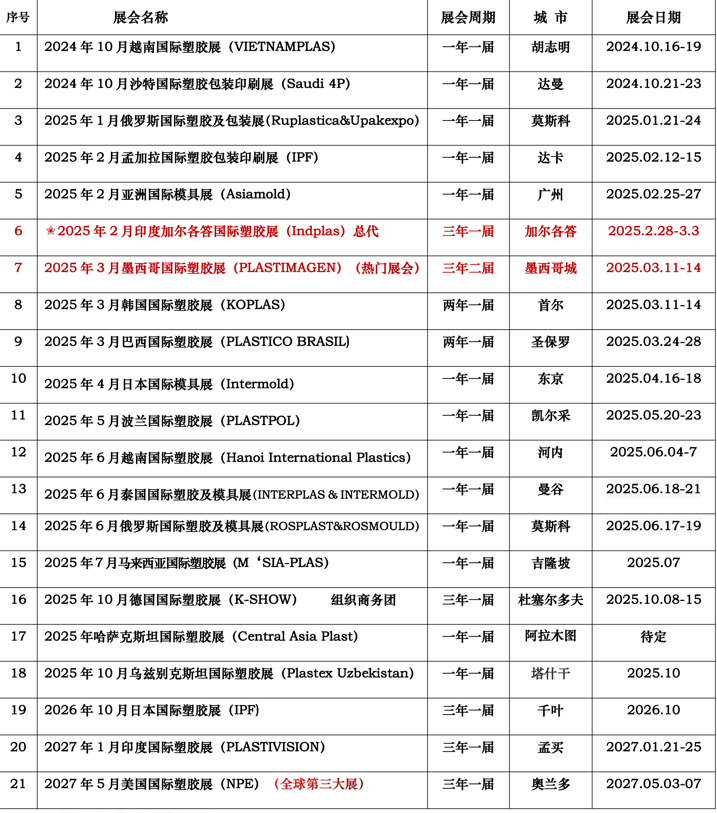 | 序号 | 展会名称 | 展会周期 | 城 市 | 展会日期 |
|---|---|---|---|---|
| 1 | 2024年10月越南国际塑胶展（VIETNAMPLAS） | 一年一届 | 胡志明 | 2024.10.16-19 |
| 2 | 2024年10月沙特国际塑胶包装印刷展（Saudi 4P） | 一年一届 | 达曼 | 2024.10.21-23 |
| 3 | 2025年1月俄罗斯国际塑胶及包装展(Ruplastica&Upakexpo) | 一年一届 | 莫斯科 | 2025.01.21-24 |
| 4 | 2025年2月孟加拉国际塑胶包装印刷展（IPF） | 一年一届 | 达卡 | 2025.02.12-15 |
| 5 | 2025年2月亚洲国际模具展（Asiamold） | 一年一届 | 广州 | 2025.02.25-27 |
| 6 | ★2025年2月印度加尔各答国际塑胶展（Indplas）总代 | 三年一届 | 加尔各答 | 2025.2.28-3.3 |
| 7 | 2025年3月墨西哥国际塑胶展（PLASTIMAGEN）（热门展会） | 三年二届 | 墨西哥城 | 2025.03.11-14 |
| 8 | 2025年3月韩国国际塑胶展（KOPLAS） | 两年一届 | 首尔 | 2025.03.11-14 |
| 9 | 2025年3月巴西国际塑胶展（PLASTICO BRASIL) | 两年一届 | 圣保罗 | 2025.03.24-28 |
| 10 | 2025年4月日本国际模具展（Intermold） | 一年一届 | 东京 | 2025.04.16-18 |
| 11 | 2025年5月波兰国际塑胶展（PLASTPOL） | 一年一届 | 凯尔采 | 2025.05.20-23 |
| 12 | 2025年6月越南国际塑胶展（Hanoi International Plastics） | 一年一届 | 河内 | 2025.06.04-7 |
| 13 | 2025年6月泰国国际塑胶及模具展(INTERPLAS & INTERMOLD) | 一年一届 | 曼谷 | 2025.06.18-21 |
| 14 | 2025年6月俄罗斯国际塑胶及模具展(ROSPLAST&ROSMOULD) | 一年一届 | 莫斯科 | 2025.06.17-19 |
| 15 | 2025年7月马来西亚国际塑胶展（M‘SIA-PLAS） | 一年一届 | 吉隆坡 | 2025.07 |
| 16 | 2025年10月德国国际塑胶展（K-SHOW） 组织商务团 | 三年一届 | 杜塞尔多夫 | 2025.10.08-15 |
| 17 | 2025年哈萨克斯坦国际塑胶展（Central Asia Plast） | 一年一届 | 阿拉木图 | 待定 |
| 18 | 2025年10月乌兹别克斯坦国际塑胶展（Plastex Uzbekistan） | 一年一届 | 塔什干 | 2025.10 |
| 19 | 2026年10月日本国际塑胶展（IPF） | 三年一届 | 千叶 | 2026.10 |
| 20 | 2027年1月印度国际塑胶展（PLASTIVISION） | 三年一届 | 孟买 | 2027.01.21-25 |
| 21 | 2027年5月美国国际塑胶展（NPE）（全球第三大展） | 三年一届 | 奥兰多 | 2027.05.03-07 |